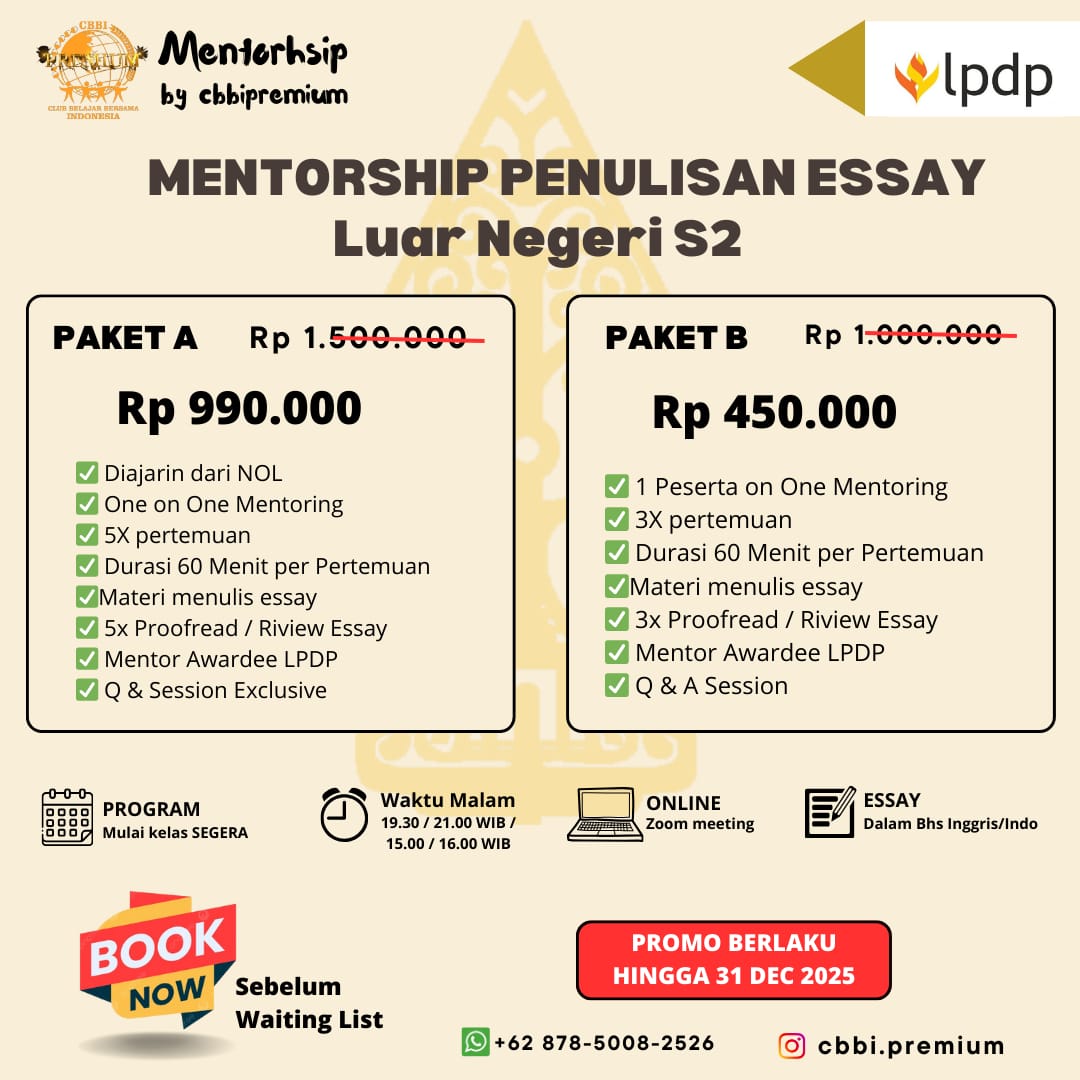 CBBI PREMIUM CLUB BELAJAR BERSAMA INDONESIA

Mentorhsip
by cbbipremium

lpdp

MENTORSHIP PENULISAN ESSAY
Luar Negeri S2

PAKET A Rp 1.500.000

Rp 990.000

☑ Diajarin dari NOL
☑ One on One Mentoring
☑ 5X pertemuan
☑ Durasi 60 Menit per Pertemuan
☑ Materi menulis essay
☑ 5x Proofread / Riview Essay
☑ Mentor Awardee LPDP
☑ Q & Session Exclusive

PAKET B Rp 1.000.000

Rp 450.000

☑ 1 Peserta on One Mentoring
☑ 3X pertemuan
☑ Durasi 60 Menit per Pertemuan
☑ Materi menulis essay
☑ 3x Proofread / Riview Essay
☑ Mentor Awardee LPDP
☑ Q & A Session

PROGRAM
Mulai kelas SEGERA

Waktu Malam
19.30 / 21.00 WIB / 15.00 / 16.00 WIB

ONLINE
Zoom meeting

ESSAY
Dalam Bhs Inggris/Indo

BOOK NOW

Sebelum
Waiting List

PROMO BERLAKU
HINGGA 31 DEC 2025

+62 878-5008-2526

cbbi.premium